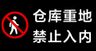 仓库重地
禁止入内